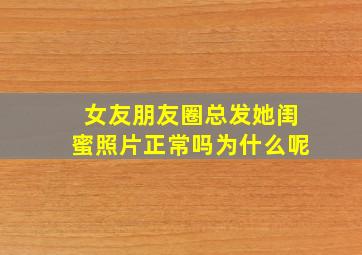 女友朋友圈总发她闺蜜照片正常吗为什么呢